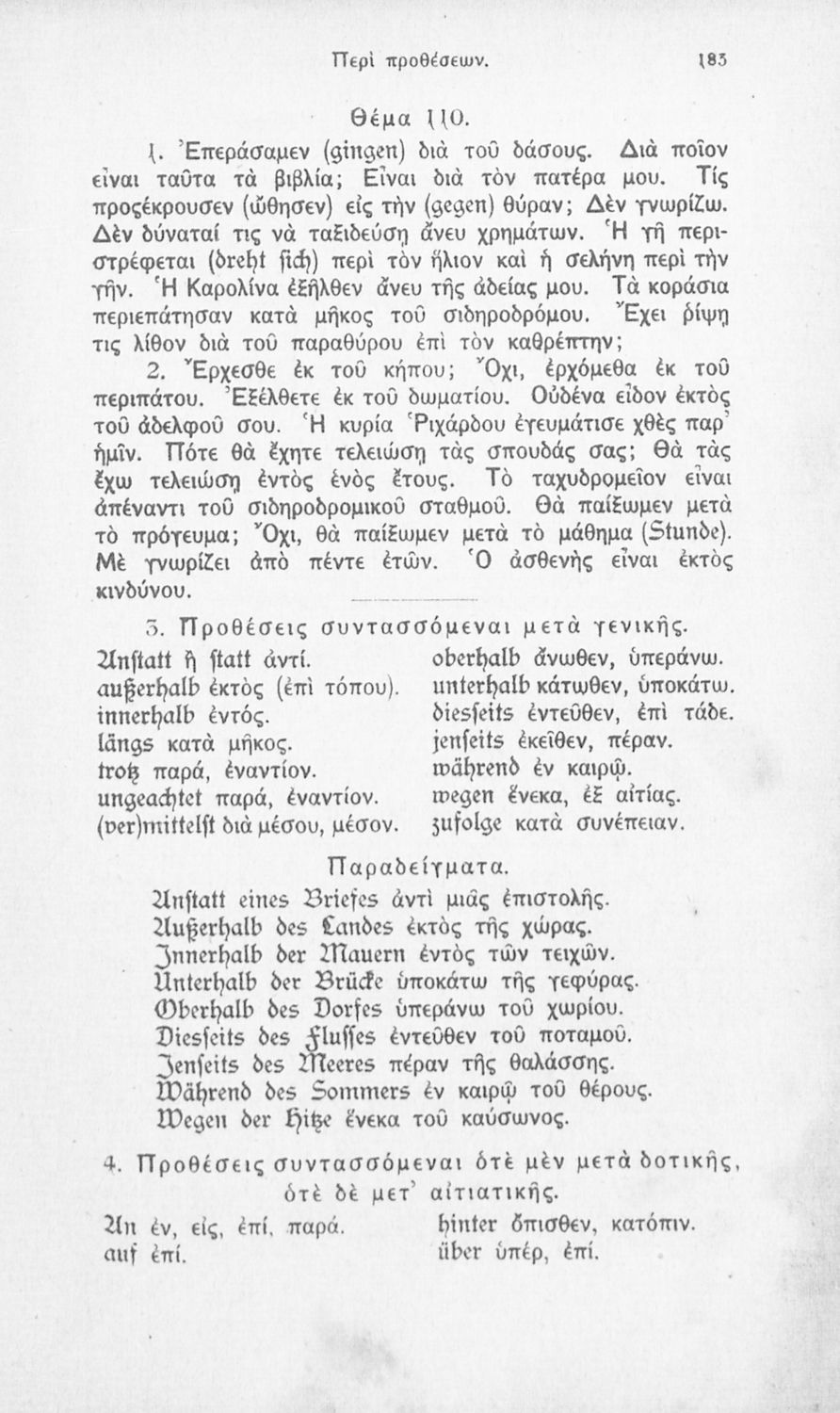 Περὶ προθέσεων. 183

Θέμα 110.

1. Ἐπεράσαμεν (gingen) διὰ τοῦ δάσους. Διὰ ποῖον εἶναι ταῦτα τὰ βιβλία; Εἶναι διὰ τὸν πατέρα μου. Τίς προςέκρουσεν (ὤθησεν) εἰς τὴν (gegen) θύραν; Δὲν γνωρίζω. Δὲν δύναταί τις νὰ ταξιδεύσῃ ἄνευ χρημάτων. Ἡ γῆ περιστρέφεται (dreht sich) περὶ τὸν ἥλιον καὶ ἡ σελήνη περὶ τὴν γῆν. Ἡ Καρολίνα ἐξῆλθεν ἄνευ τῆς ἀδείας μου. Τὰ κοράσια περιεπάτησαν κατὰ μῆκος τοῦ σιδηροδρόμου. Ἔχει ῥίψῃ τις λίθον διὰ τοῦ παραθύρου ἐπὶ τὸν καθρέπτην;

2. Ἔρχεσθε ἐκ τοῦ κήπου; Ὄχι, ἐρχόμεθα ἐκ τοῦ περιπάτου. Ἐξέλθετε ἐκ τοῦ δωματίου. Οὐδένα εἶδον ἐκτὸς τοῦ ἀδελφοῦ σου. Ἡ κυρία Ῥιχάρδου ἐγευμάτισε χθὲς παρ᾽ ἡμῖν. Πότε θὰ ἔχητε τελειώσῃ τὰς σπουδάς σας; Θὰ τὰς ἔχω τελειώσῃ ἐντὸς ἑνὸς ἔτους. Τὸ ταχυδρομεῖον εἶναι ἀπέναντι τοῦ σιδηροδρομικοῦ σταθμοῦ. Θὰ παίξωμεν μετὰ τὸ πρόγευμα; Ὄχι, θὰ παίξωμεν μετὰ τὸ μάθημα (Stunde). Μὲ γνωρίζει ἀπὸ πέντε ἐτῶν. Ὁ ἀσθενὴς εἶναι ἐκτὸς κινδύνου.

3. Προθέσεις συντασσόμεναι μετὰ γενικῆς.

Anstatt ἢ statt ἀντί.
außerhalb ἐκτὸς (ἐπὶ τόπου).
innerhalb ἐντός.
längs κατὰ μῆκος.
trotz παρά, ἐναντίον.
ungeachtet παρά, ἐναντίον.
(ver)mittelst διὰ μέσου, μέσον.

oberhalb ἄνωθεν, ὑπεράνω.
unterhalb κάτωθεν, ὑποκάτω.
diesseits ἐντεῦθεν, ἐπὶ τάδε.
jenseits ἐκεῖθεν, πέραν.
während ἐν καιρῷ.
wegen ἕνεκα, ἐξ αἰτίας.
zufolge κατὰ συνέπειαν.

Παραδείγματα.

Anstatt eines Briefes ἀντὶ μιᾶς ἐπιστολῆς.
Außerhalb des Landes ἐκτὸς τῆς χώρας.
Innerhalb der Mauern ἐντὸς τῶν τειχῶν.
Unterhalb der Brücke ὑποκάτω τῆς γεφύρας.
Oberhalb des Dorfes ὑπεράνω τοῦ χωρίου.
Diesseits des Flusses ἐντεῦθεν τοῦ ποταμοῦ.
Jenseits des Meeres πέραν τῆς θαλάσσης.
Während des Sommers ἐν καιρῷ τοῦ θέρους.
Wegen der Hitze ἕνεκα τοῦ καύσωνος.

4. Προθέσεις συντασσόμεναι ὁτὲ μὲν μετὰ δοτικῆς, ὁτὲ δὲ μετ᾽ αἰτιατικῆς.

An ἐν, εἰς, ἐπί, παρά.
auf ἐπί.

hinter ὄπισθεν, κατόπιν.
über ὑπέρ, ἐπί.